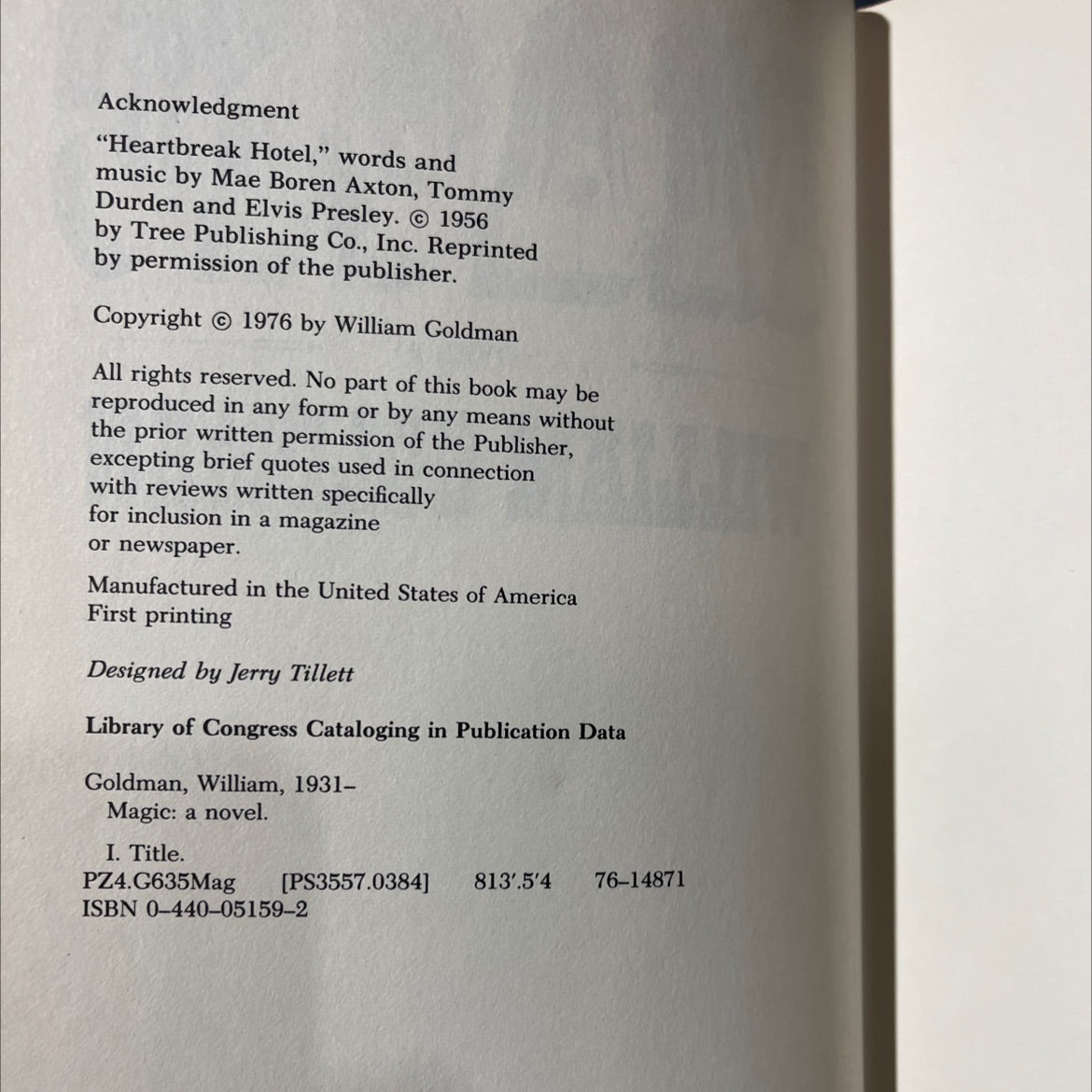 Acknowledgment

"Heartbreak Hotel," words and music by Mae Boren Axton, Tommy Durden and Elvis Presley. © 1956 by Tree Publishing Co., Inc. Reprinted by permission of the publisher.

Copyright © 1976 by William Goldman

All rights reserved. No part of this book may be reproduced in any form or by any means without the prior written permission of the Publisher, excepting brief quotes used in connection with reviews written specifically for inclusion in a magazine or newspaper.

Manufactured in the United States of America
First printing

Designed by Jerry Tillett

Library of Congress Cataloging in Publication Data

Goldman, William, 1931–
Magic: a novel.

I. Title.
PZ4.G635Mag [PS3557.0384] 813'.5'4 76–14871
ISBN 0–440–05159–2